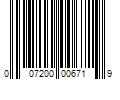 0 07200 00671 9